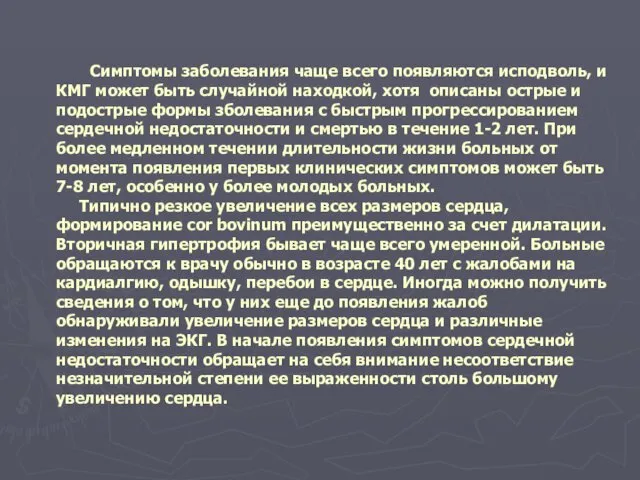 Симптомы заболевания чаще всего появляются исподволь, и КМГ может быть случайной находкой, хотя описаны острые и подострые формы зболевания с быстрым прогрессированием сердечной недостаточности и смертью в течение 1-2 лет. При более медленном течении длительности жизни больных от момента появления первых клинических симптомов может быть 7-8 лет, особенно у более молодых больных.

Типично резкое увеличение всех размеров сердца, формирование cor bovinum преимущественно за счет дилатации. Вторичная гипертрофия бывает чаще всего умеренной. Больные обращаются к врачу обычно в возрасте 40 лет с жалобами на кардиалгию, одышку, перебои в сердце. Иногда можно получить сведения о том, что у них еще до появления жалоб обнаруживали увеличение размеров сердца и различные изменения на ЭКГ. В начале появления симптомов сердечной недостаточности обращает на себя внимание несоответствие незначительной степени ее выраженности столь большому увеличению сердца.